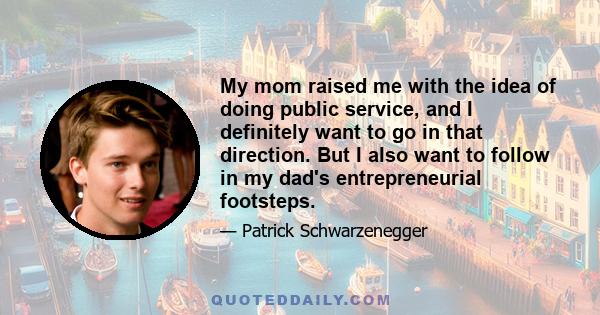 My mom raised me with the idea of doing public service, and I definitely want to go in that direction. But I also want to follow in my dad's entrepreneurial footsteps.

— Patrick Schwarzenegger

QUOTEDDAILY.COM